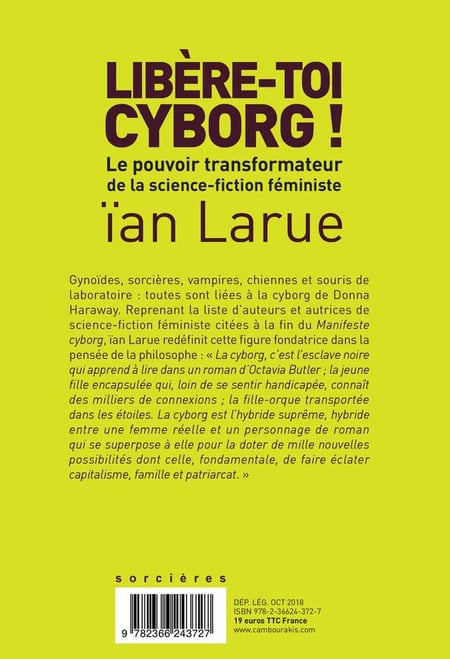 LIBÈRE-TOI CYBORG !

Le pouvoir transformateur de la science-fiction féministe

ïan Larue

Gynoïdes, sorcières, vampires, chiennes et souris de laboratoire : toutes sont liées à la cyborg de Donna Haraway. Reprenant la liste d'auteurs et autrices de science-fiction féministe citées à la fin du Manifeste cyborg, ïan Larue redéfinit cette figure fondatrice dans la pensée de la philosophe : « La cyborg, c'est l'esclave noire qui apprend à lire dans un roman d'Octavia Butler ; la jeune fille encapsulée qui, loin de se sentir handicapée, connaît des milliers de connexions ; la fille-orque transportée dans les étoiles. La cyborg est l'hybride suprême, hybride entre une femme réelle et un personnage de roman qui se superpose à elle pour la doter de mille nouvelles possibilités dont celle, fondamentale, de faire éclater capitalisme, famille et patriarcat. »

sorcières

9 782366 243727

DÉP. LÉG. OCT 2018
ISBN 978-2-36624-372-7
19 euros TTC France
www.cambourakis.com